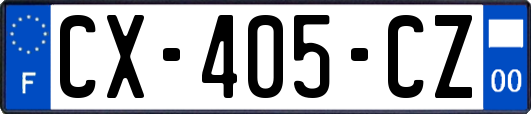 F
CX-405-CZ
00